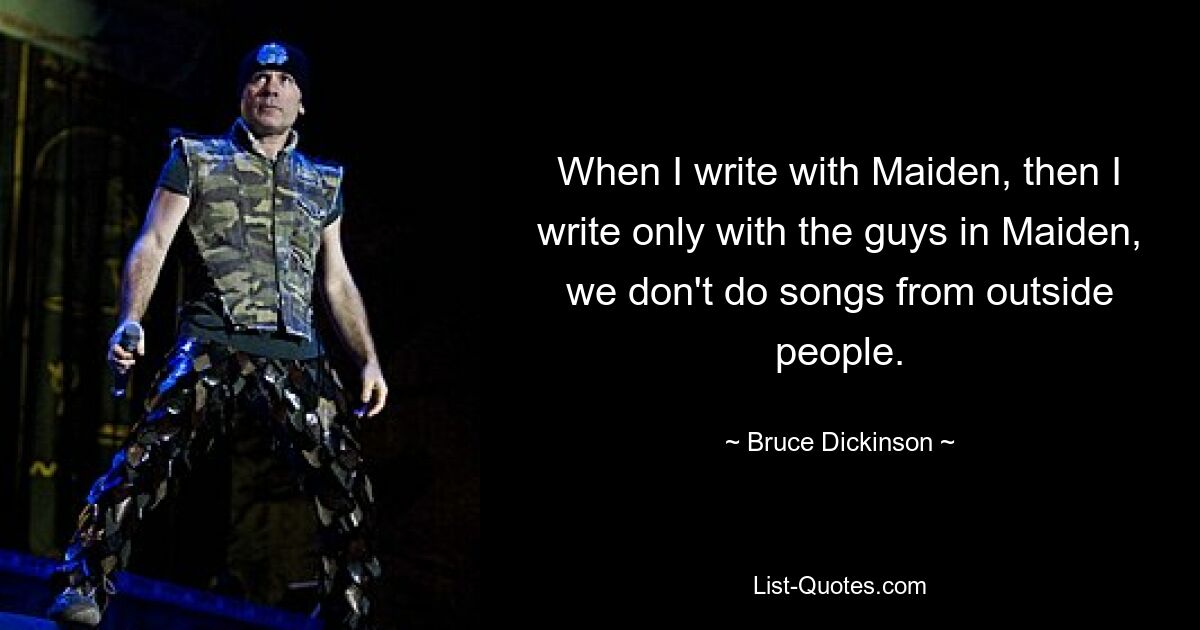 When I write with Maiden, then I write only with the guys in Maiden, we don't do songs from outside people.

~ Bruce Dickinson ~

List-Quotes.com